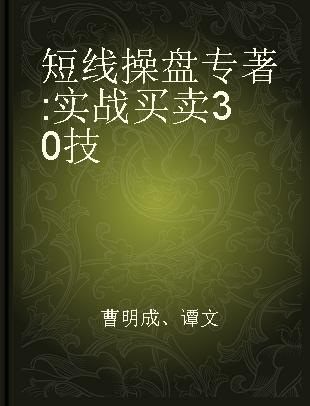 短线操盘专著:实战买卖30技

曹明成、谭文